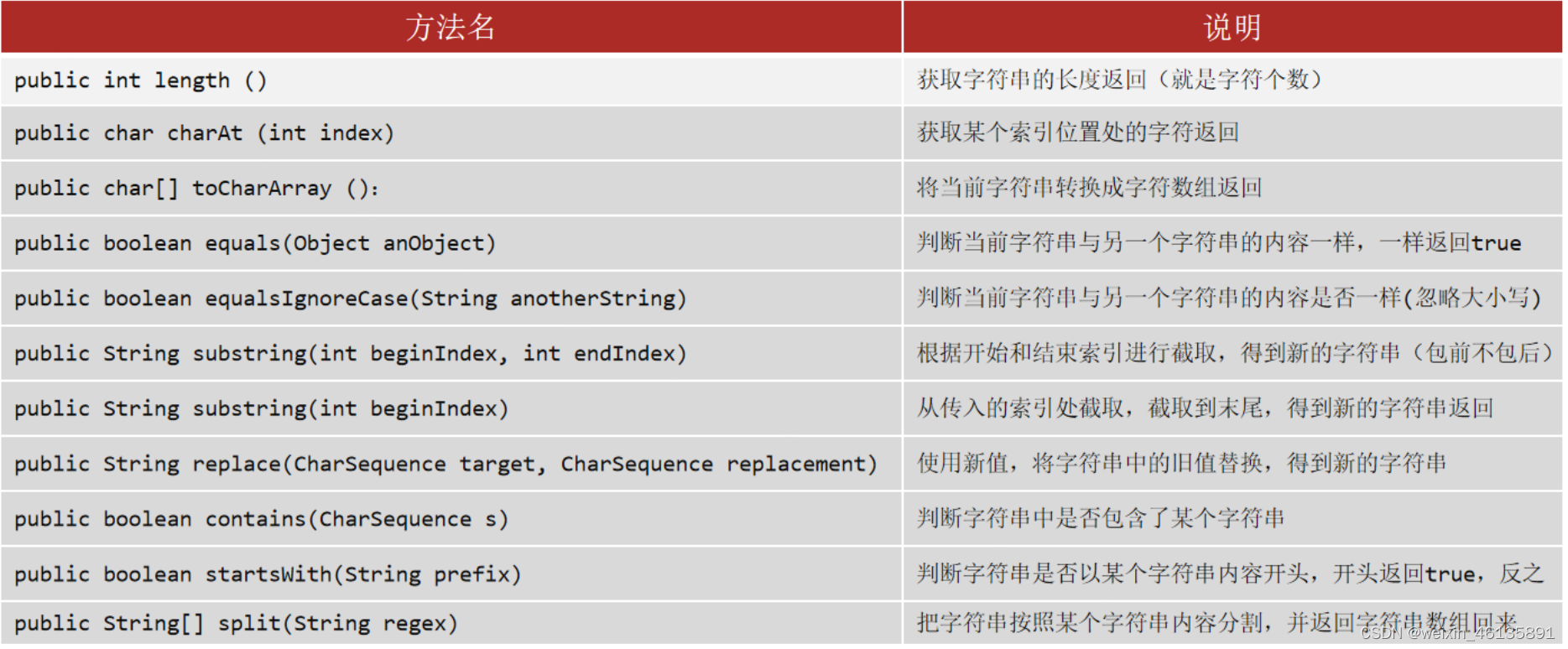 | 方法名 | 说明 |
|---|---|
| public int length () | 获取字符串的长度返回（就是字符个数） |
| public char charAt (int index) | 获取某个索引位置处的字符返回 |
| public char[] toCharArray (): | 将当前字符串转换成字符数组返回 |
| public boolean equals(Object anObject) | 判断当前字符串与另一个字符串的内容一样，一样返回true |
| public boolean equalsIgnoreCase(String anotherString) | 判断当前字符串与另一个字符串的内容是否一样(忽略大小写) |
| public String substring(int beginIndex, int endIndex) | 根据开始和结束索引进行截取，得到新的字符串（包前不包后） |
| public String substring(int beginIndex) | 从传入的索引处截取，截取到末尾，得到新的字符串返回 |
| public String replace(CharSequence target, CharSequence replacement) | 使用新值，将字符串中的旧值替换，得到新的字符串 |
| public boolean contains(CharSequence s) | 判断字符串中是否包含了某个字符串 |
| public boolean startsWith(String prefix) | 判断字符串是否以某个字符串内容开头，开头返回true，反之 |
| public String[] split(String regex) | 把字符串按照某个字符串内容分割，并返回字符串数组回来 |

CSDN @weixin_46135891